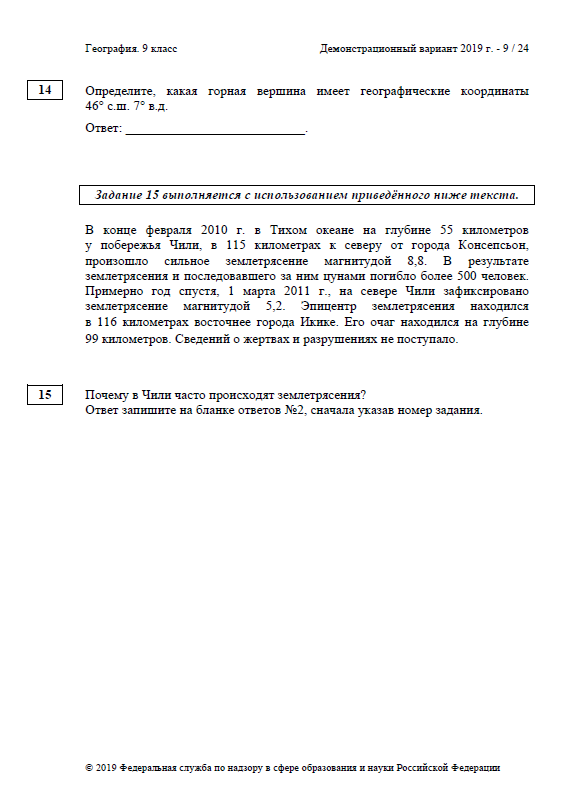 География. 9 класс

Демонстрационный вариант 2019 г. - 9 / 24

14

Определите, какая горная вершина имеет географические координаты 46° с.ш. 7° в.д.

Ответ: ___________________________.

Задание 15 выполняется с использованием приведённого ниже текста.

В конце февраля 2010 г. в Тихом океане на глубине 55 километров у побережья Чили, в 115 километрах к северу от города Консепсьон, произошло сильное землетрясение магнитудой 8,8. В результате землетрясения и последовавшего за ним цунами погибло более 500 человек. Примерно год спустя, 1 марта 2011 г., на севере Чили зафиксировано землетрясение магнитудой 5,2. Эпицентр землетрясения находился в 116 километрах восточнее города Икике. Его очаг находился на глубине 99 километров. Сведений о жертвах и разрушениях не поступало.

15

Почему в Чили часто происходят землетрясения?
Ответ запишите на бланке ответов №2, сначала указав номер задания.

© 2019 Федеральная служба по надзору в сфере образования и науки Российской Федерации